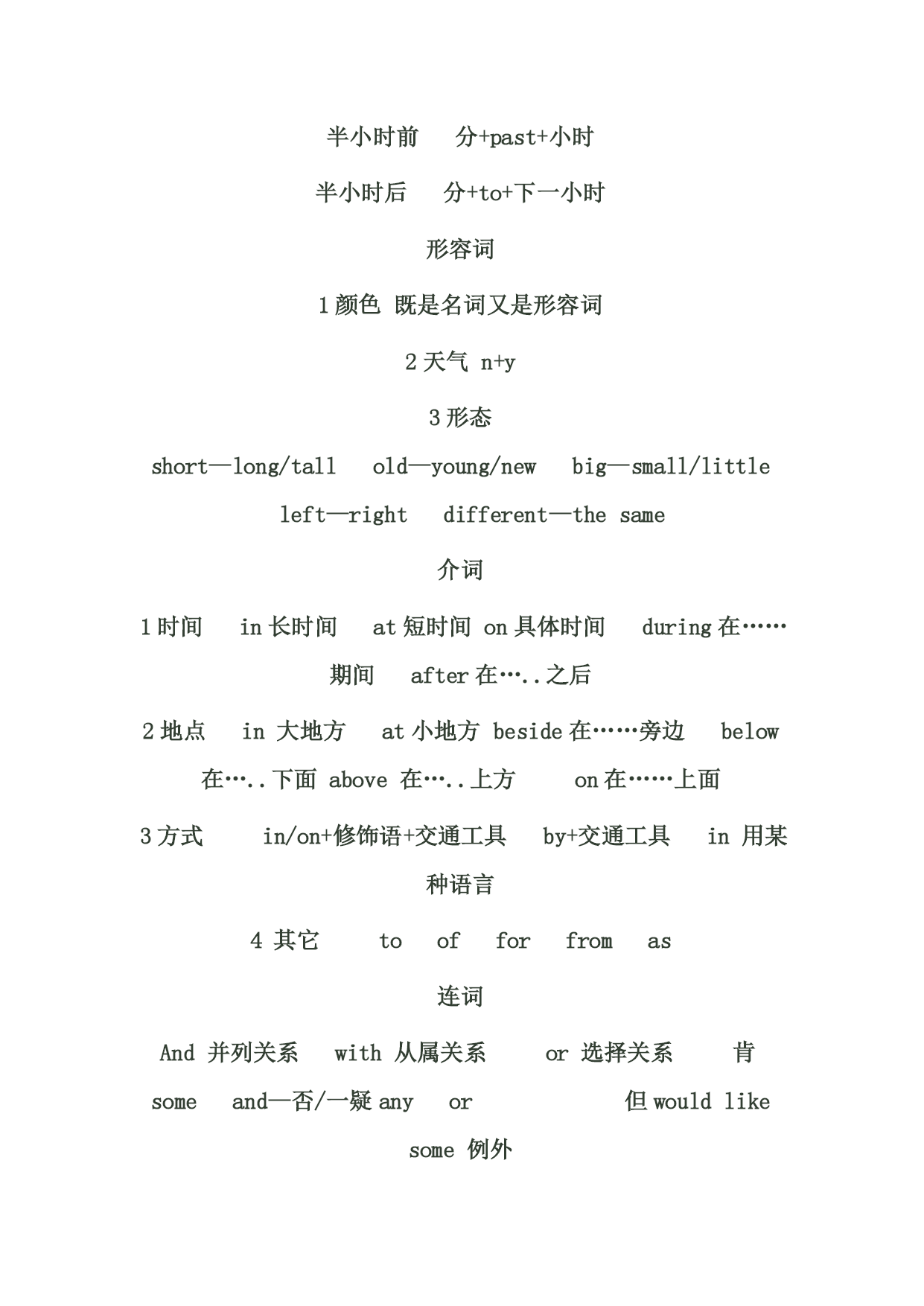 半小时前　分+past+小时

半小时后　分+to+下一小时

形容词

1 颜色 既是名词又是形容词

2 天气 n+y

3 形态

short—long/tall　old—young/new　big—small/little　left—right　different—the same

介词

1 时间　in 长时间　at 短时间 on 具体时间　during 在……期间　after 在…..之后

2 地点　in 大地方　at 小地方 beside 在……旁边　below 在…..下面 above 在…..上方　on 在……上面

3 方式　in/on+修饰语+交通工具　by+交通工具　in 用某种语言

4 其它　to　of　for　from　as

连词

And 并列关系　with 从属关系　or 选择关系　肯 some　and—否/—疑 any　or　但 would like some 例外